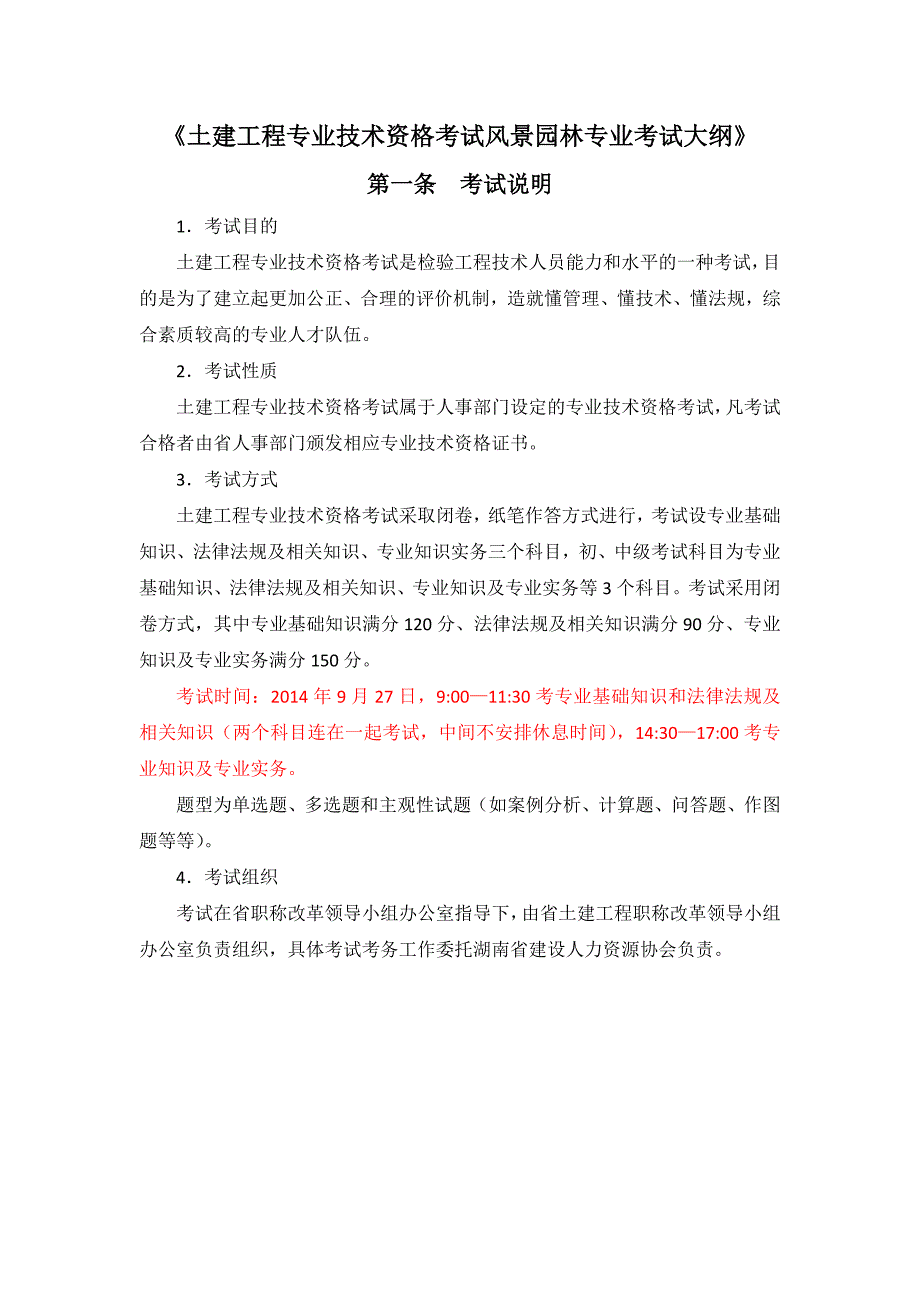 《土建工程专业技术资格考试风景园林专业考试大纲》

第一条　考试说明

1．考试目的

土建工程专业技术资格考试是检验工程技术人员能力和水平的一种考试，目的是为了建立起更加公正、合理的评价机制，造就懂管理、懂技术、懂法规，综合素质较高的专业人才队伍。

2．考试性质

土建工程专业技术资格考试属于人事部门设定的专业技术资格考试，凡考试合格者由省人事部门颁发相应专业技术资格证书。

3．考试方式

土建工程专业技术资格考试采取闭卷，纸笔作答方式进行，考试设专业基础知识、法律法规及相关知识、专业知识实务三个科目，初、中级考试科目为专业基础知识、法律法规及相关知识、专业知识及专业实务等 3 个科目。考试采用闭卷方式，其中专业基础知识满分 120 分、法律法规及相关知识满分 90 分、专业知识及专业实务满分 150 分。

考试时间：2014 年 9 月 27 日，9:00—11:30 考专业基础知识和法律法规及相关知识（两个科目连在一起考试，中间不安排休息时间），14:30—17:00 考专业知识及专业实务。

题型为单选题、多选题和主观性试题（如案例分析、计算题、问答题、作图题等等）。

4．考试组织

考试在省职称改革领导小组办公室指导下，由省土建工程职称改革领导小组办公室负责组织，具体考试考务工作委托湖南省建设人力资源协会负责。